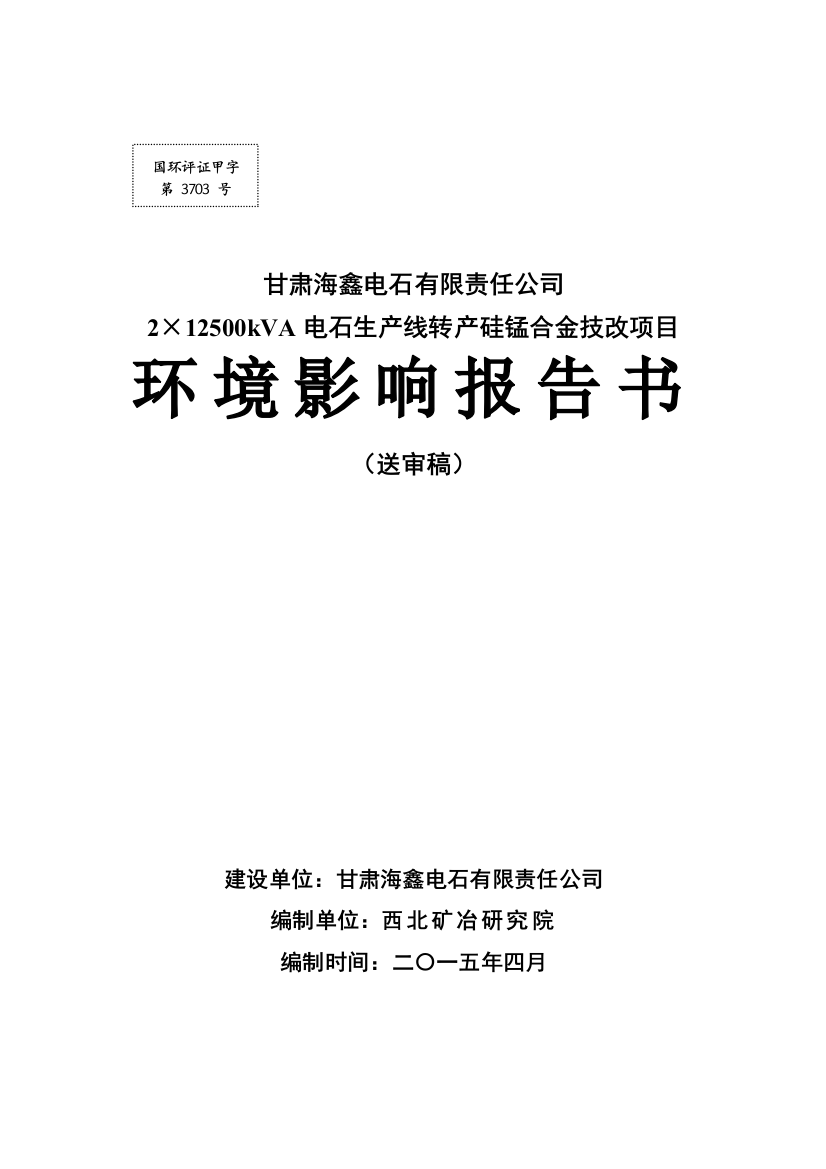 国环评证甲字
第 3703 号

甘肃海鑫电石有限责任公司
2×12500kVA 电石生产线转产硅锰合金技改项目
环境影响报告书
（送审稿）

建设单位：甘肃海鑫电石有限责任公司
编制单位：西北矿冶研究院
编制时间：二〇一五年四月